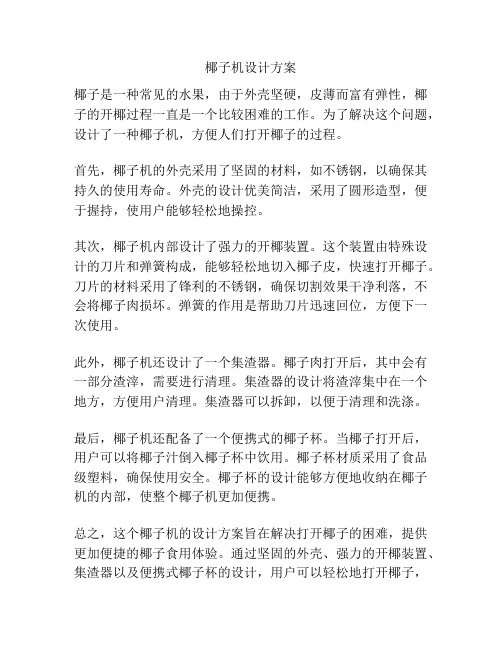 椰子机设计方案

椰子是一种常见的水果，由于外壳坚硬，皮薄而富有弹性，椰子的开椰过程一直是一个比较困难的工作。为了解决这个问题，设计了一种椰子机，方便人们打开椰子的过程。

首先，椰子机的外壳采用了坚固的材料，如不锈钢，以确保其持久的使用寿命。外壳的设计优美简洁，采用了圆形造型，便于握持，使用户能够轻松地操控。

其次，椰子机内部设计了强力的开椰装置。这个装置由特殊设计的刀片和弹簧构成，能够轻松地切入椰子皮，快速打开椰子。刀片的材料采用了锋利的不锈钢，确保切割效果干净利落，不会将椰子肉损坏。弹簧的作用是帮助刀片迅速回位，方便下一次使用。

此外，椰子机还设计了一个集渣器。椰子肉打开后，其中会有一部分渣滓，需要进行清理。集渣器的设计将渣滓集中在一个地方，方便用户清理。集渣器可以拆卸，以便于清理和洗涤。

最后，椰子机还配备了一个便携式的椰子杯。当椰子打开后，用户可以将椰子汁倒入椰子杯中饮用。椰子杯材质采用了食品级塑料，确保使用安全。椰子杯的设计能够方便地收纳在椰子机的内部，使整个椰子机更加便携。

总之，这个椰子机的设计方案旨在解决打开椰子的困难，提供更加便捷的椰子食用体验。通过坚固的外壳、强力的开椰装置、集渣器以及便携式椰子杯的设计，用户可以轻松地打开椰子，